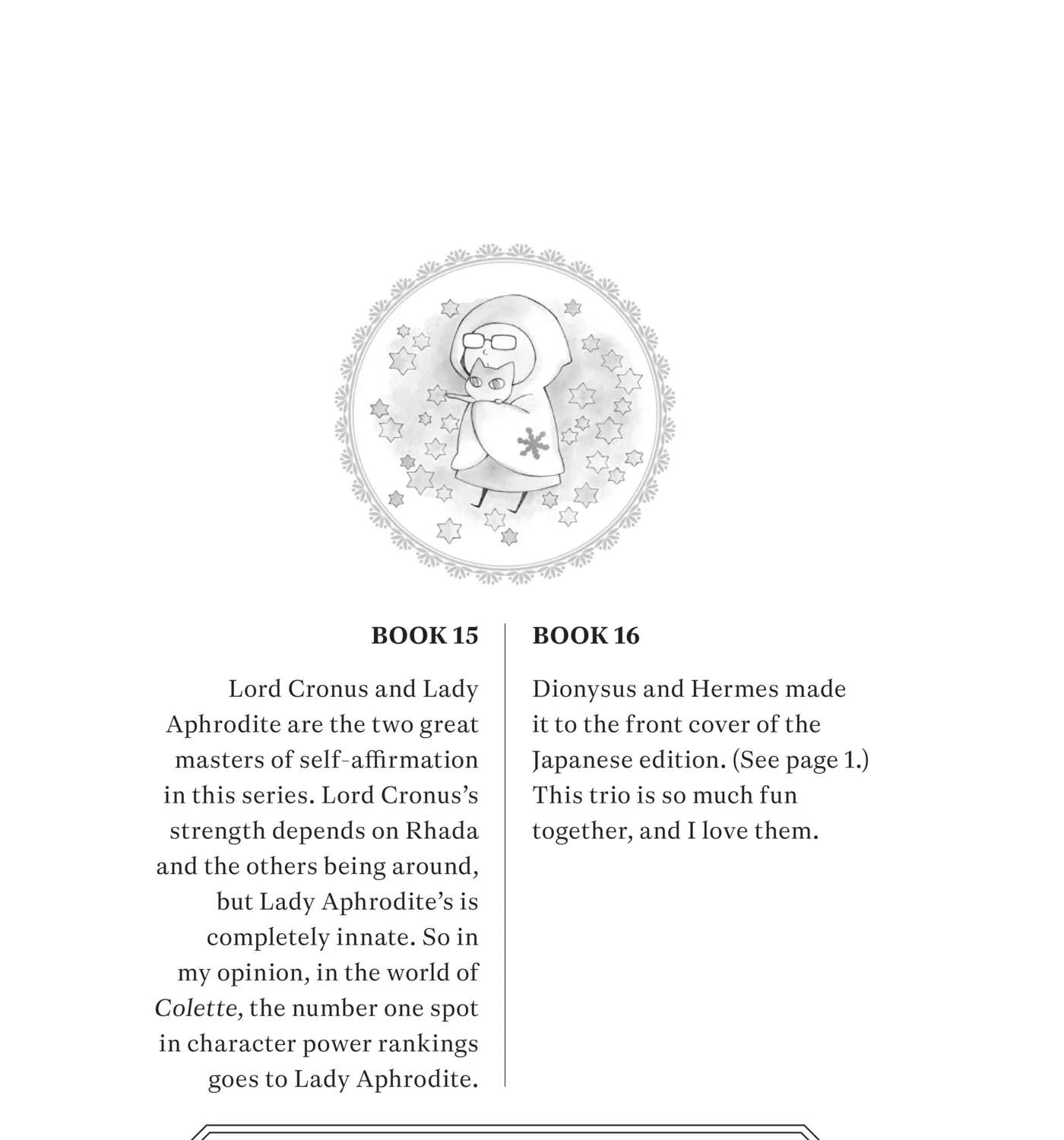 BOOK 15

Lord Cronus and Lady Aphrodite are the two great masters of self-affirmation in this series. Lord Cronus's strength depends on Rhada and the others being around, but Lady Aphrodite's is completely innate. So in my opinion, in the world of Colette, the number one spot in character power rankings goes to Lady Aphrodite.

BOOK 16

Dionysus and Hermes made it to the front cover of the Japanese edition. (See page 1.) This trio is so much fun together, and I love them.